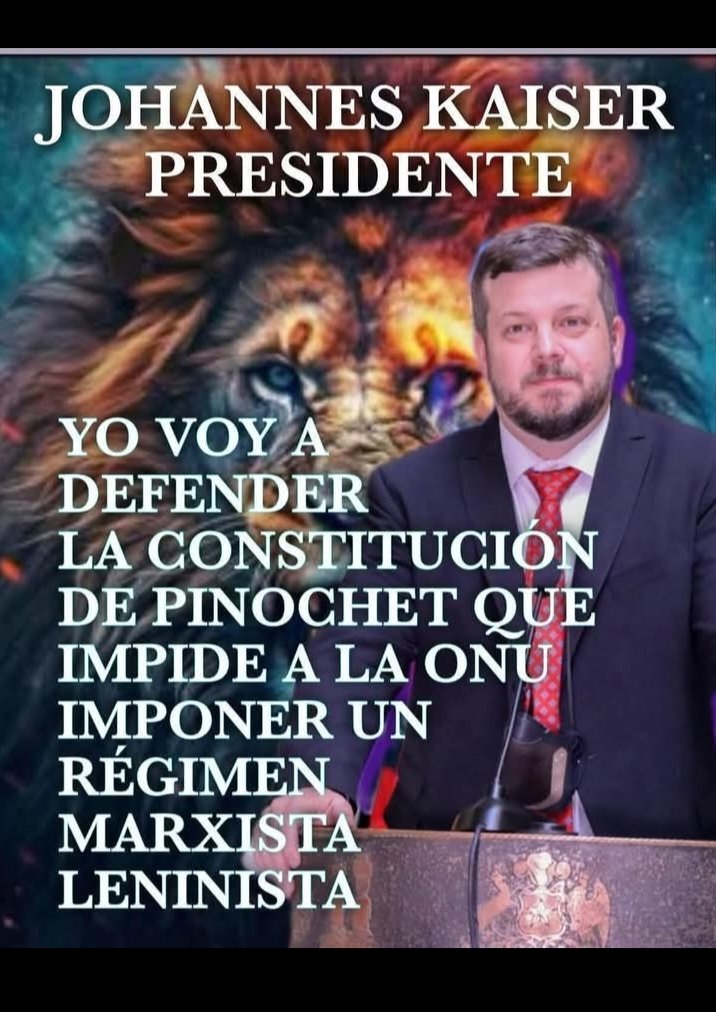 JOHANNES KAISER
PRESIDENTE

YO VOY A DEFENDER LA CONSTITUCIÓN DE PINOCHET QUE IMPIDE A LA ONU IMPONER UN RÉGIMEN MARXISTA LENINISTA